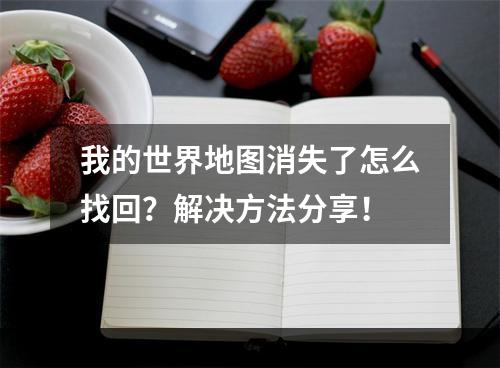 我的世界地图消失了怎么找回？解决方法分享！